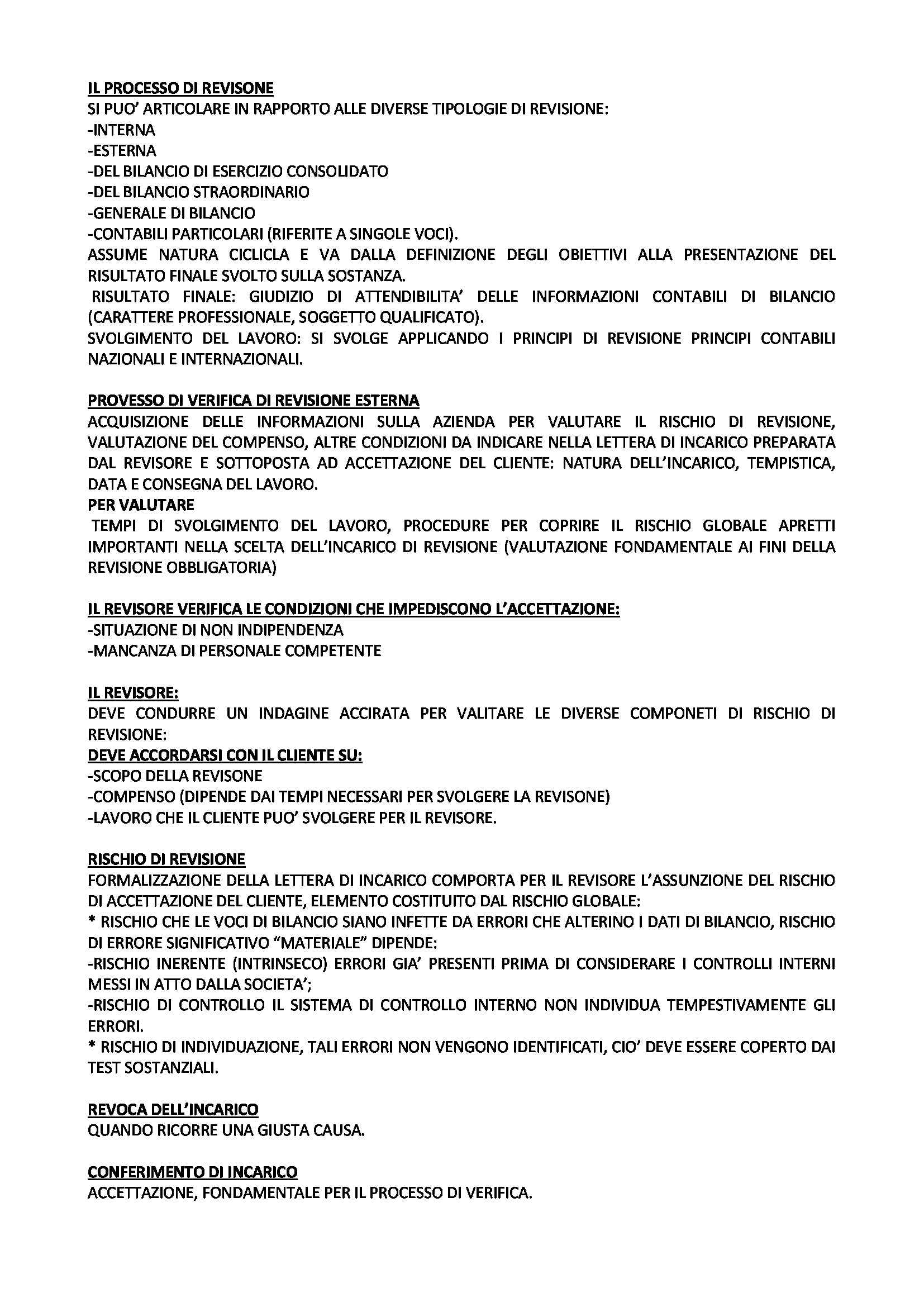 IL PROCESSO DI REVISONE
SI PUO' ARTICOLARE IN RAPPORTO ALLE DIVERSE TIPOLOGIE DI REVISIONE:
-INTERNA
-ESTERNA
-DEL BILANCIO DI ESERCIZIO CONSOLIDATO
-DEL BILANCIO STRAORDINARIO
-GENERALE DI BILANCIO
-CONTABILI PARTICOLARI (RIFERITE A SINGOLE VOCI).
ASSUME NATURA CICLICLA E VA DALLA DEFINIZIONE DEGLI OBIETTIVI ALLA PRESENTAZIONE DEL RISULTATO FINALE SVOLTO SULLA SOSTANZA.
RISULTATO FINALE: GIUDIZIO DI ATTENDIBILITA' DELLE INFORMAZIONI CONTABILI DI BILANCIO (CARATTERE PROFESSIONALE, SOGGETTO QUALIFICATO).
SVOLGIMENTO DEL LAVORO: SI SVOLGE APPLICANDO I PRINCIPI DI REVISIONE PRINCIPI CONTABILI NAZIONALI E INTERNAZIONALI.

PROVESSO DI VERIFICA DI REVISIONE ESTERNA
ACQUISIZIONE DELLE INFORMAZIONI SULLA AZIENDA PER VALUTARE IL RISCHIO DI REVISIONE, VALUTAZIONE DEL COMPENSO, ALTRE CONDIZIONI DA INDICARE NELLA LETTERA DI INCARICO PREPARATA DAL REVISORE E SOTTOPOSTA AD ACCETTAZIONE DEL CLIENTE: NATURA DELL'INCARICO, TEMPISTICA, DATA E CONSEGNA DEL LAVORO.
PER VALUTARE
TEMPI DI SVOLGIMENTO DEL LAVORO, PROCEDURE PER COPRIRE IL RISCHIO GLOBALE APRETTI IMPORTANTI NELLA SCELTA DELL'INCARICO DI REVISIONE (VALUTAZIONE FONDAMENTALE AI FINI DELLA REVISIONE OBBLIGATORIA)

IL REVISORE VERIFICA LE CONDIZIONI CHE IMPEDISCONO L'ACCETTAZIONE:
-SITUAZIONE DI NON INDIPENDENZA
-MANCANZA DI PERSONALE COMPETENTE

IL REVISORE:
DEVE CONDURRE UN INDAGINE ACCIRATA PER VALITARE LE DIVERSE COMPONETI DI RISCHIO DI REVISIONE:
DEVE ACCORDARSI CON IL CLIENTE SU:
-SCOPO DELLA REVISONE
-COMPENSO (DIPENDE DAI TEMPI NECESSARI PER SVOLGERE LA REVISONE)
-LAVORO CHE IL CLIENTE PUO' SVOLGERE PER IL REVISORE.

RISCHIO DI REVISIONE
FORMALIZZAZIONE DELLA LETTERA DI INCARICO COMPORTA PER IL REVISORE L'ASSUNZIONE DEL RISCHIO DI ACCETTAZIONE DEL CLIENTE, ELEMENTO COSTITUITO DAL RISCHIO GLOBALE:
* RISCHIO CHE LE VOCI DI BILANCIO SIANO INFETTE DA ERRORI CHE ALTERINO I DATI DI BILANCIO, RISCHIO DI ERRORE SIGNIFICATIVO "MATERIALE" DIPENDE:
-RISCHIO INERENTE (INTRINSECO) ERRORI GIA' PRESENTI PRIMA DI CONSIDERARE I CONTROLLI INTERNI MESSI IN ATTO DALLA SOCIETA';
-RISCHIO DI CONTROLLO IL SISTEMA DI CONTROLLO INTERNO NON INDIVIDUA TEMPESTIVAMENTE GLI ERRORI.
* RISCHIO DI INDIVIDUAZIONE, TALI ERRORI NON VENGONO IDENTIFICATI, CIO' DEVE ESSERE COPERTO DAI TEST SOSTANZIALI.

REVOCA DELL'INCARICO
QUANDO RICORRE UNA GIUSTA CAUSA.

CONFERIMENTO DI INCARICO
ACCETTAZIONE, FONDAMENTALE PER IL PROCESSO DI VERIFICA.